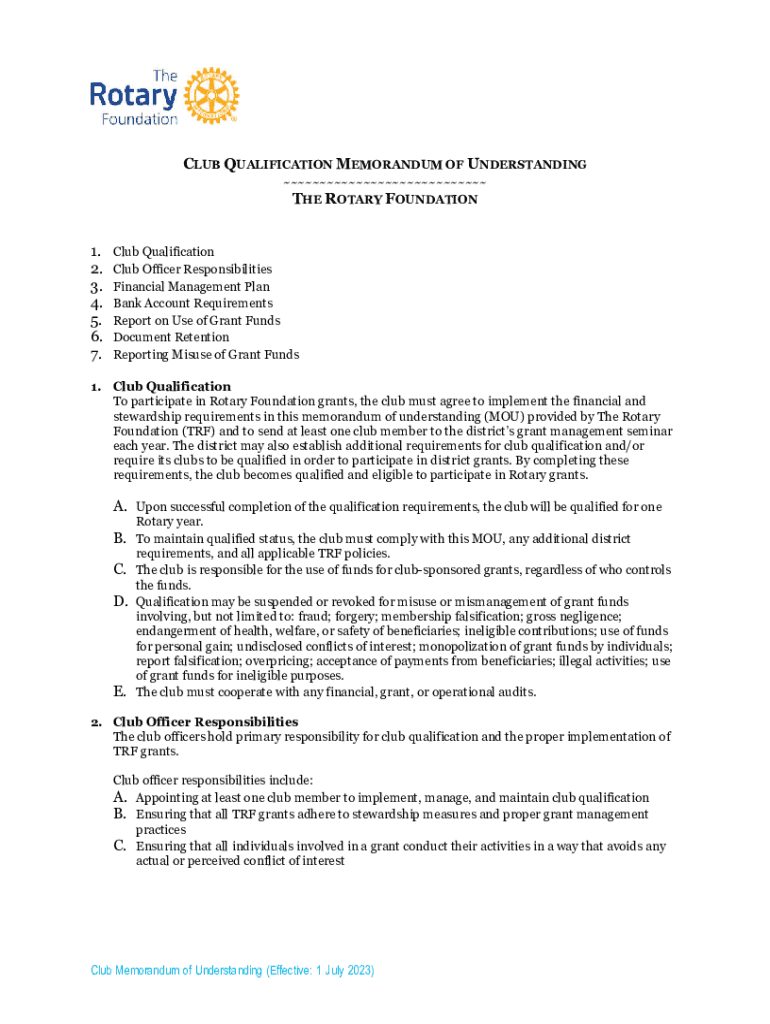 The Rotary Foundation

CLUB QUALIFICATION MEMORANDUM OF UNDERSTANDING
~~~~~~~~~~~~~~~~~~~~~~~~~~~~
THE ROTARY FOUNDATION

1. Club Qualification
2. Club Officer Responsibilities
3. Financial Management Plan
4. Bank Account Requirements
5. Report on Use of Grant Funds
6. Document Retention
7. Reporting Misuse of Grant Funds

1. Club Qualification
To participate in Rotary Foundation grants, the club must agree to implement the financial and stewardship requirements in this memorandum of understanding (MOU) provided by The Rotary Foundation (TRF) and to send at least one club member to the district's grant management seminar each year. The district may also establish additional requirements for club qualification and/or require its clubs to be qualified in order to participate in district grants. By completing these requirements, the club becomes qualified and eligible to participate in Rotary grants.

A. Upon successful completion of the qualification requirements, the club will be qualified for one Rotary year.
B. To maintain qualified status, the club must comply with this MOU, any additional district requirements, and all applicable TRF policies.
C. The club is responsible for the use of funds for club-sponsored grants, regardless of who controls the funds.
D. Qualification may be suspended or revoked for misuse or mismanagement of grant funds involving, but not limited to: fraud; forgery; membership falsification; gross negligence; endangerment of health, welfare, or safety of beneficiaries; ineligible contributions; use of funds for personal gain; undisclosed conflicts of interest; monopolization of grant funds by individuals; report falsification; overpricing; acceptance of payments from beneficiaries; illegal activities; use of grant funds for ineligible purposes.
E. The club must cooperate with any financial, grant, or operational audits.

2. Club Officer Responsibilities
The club officers hold primary responsibility for club qualification and the proper implementation of TRF grants.

Club officer responsibilities include:
A. Appointing at least one club member to implement, manage, and maintain club qualification
B. Ensuring that all TRF grants adhere to stewardship measures and proper grant management practices
C. Ensuring that all individuals involved in a grant conduct their activities in a way that avoids any actual or perceived conflict of interest

Club Memorandum of Understanding (Effective: 1 July 2023)